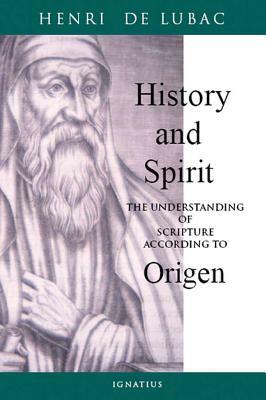 HENRI DE LUBAC

History and Spirit

THE UNDERSTANDING OF SCRIPTURE ACCORDING TO

Origen

IGNATIUS